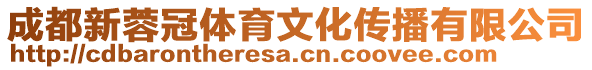 成都新蓉冠体育文化传播有限公司
http://cdbarontheresa.cn.coovee.com